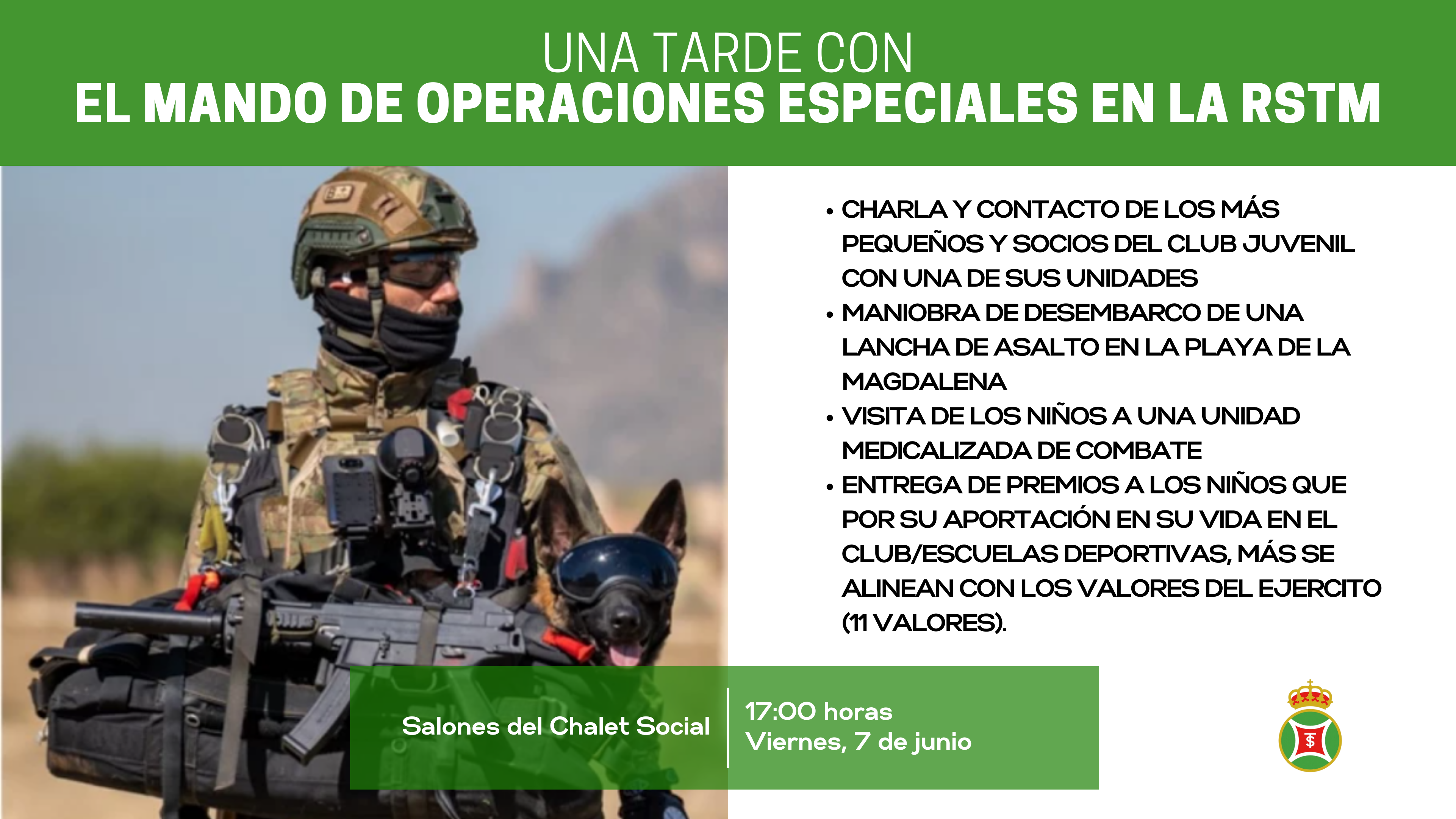 UNA TARDE CON
EL MANDO DE OPERACIONES ESPECIALES EN LA RSTM

• CHARLA Y CONTACTO DE LOS MÁS PEQUEÑOS Y SOCIOS DEL CLUB JUVENIL CON UNA DE SUS UNIDADES
• MANIOBRA DE DESEMBARCO DE UNA LANCHA DE ASALTO EN LA PLAYA DE LA MAGDALENA
• VISITA DE LOS NIÑOS A UNA UNIDAD MEDICALIZADA DE COMBATE
• ENTREGA DE PREMIOS A LOS NIÑOS QUE POR SU APORTACIÓN EN SU VIDA EN EL CLUB/ESCUELAS DEPORTIVAS, MÁS SE ALINEAN CON LOS VALORES DEL EJERCITO (11 VALORES).

Salones del Chalet Social

17:00 horas
Viernes, 7 de junio